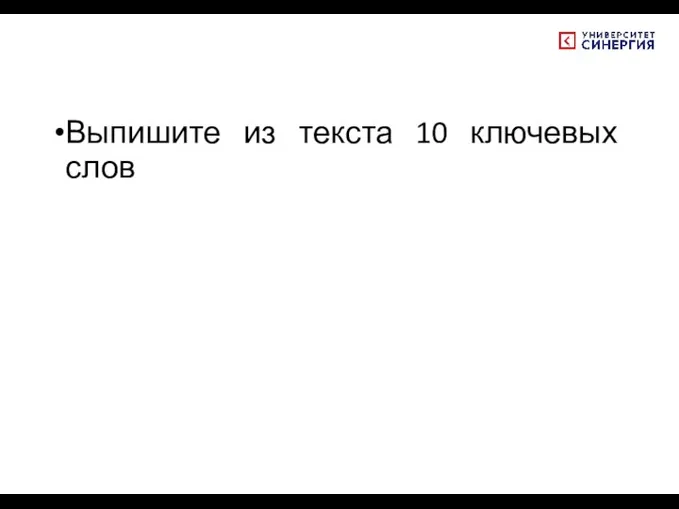 УНИВЕРСИТЕТ СИНЕРГИЯ

•Выпишите из текста 10 ключевых слов